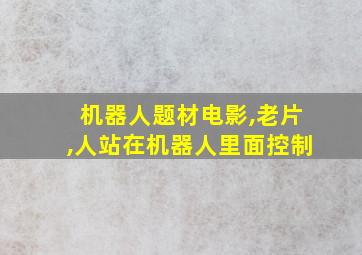 机器人题材电影,老片,人站在机器人里面控制